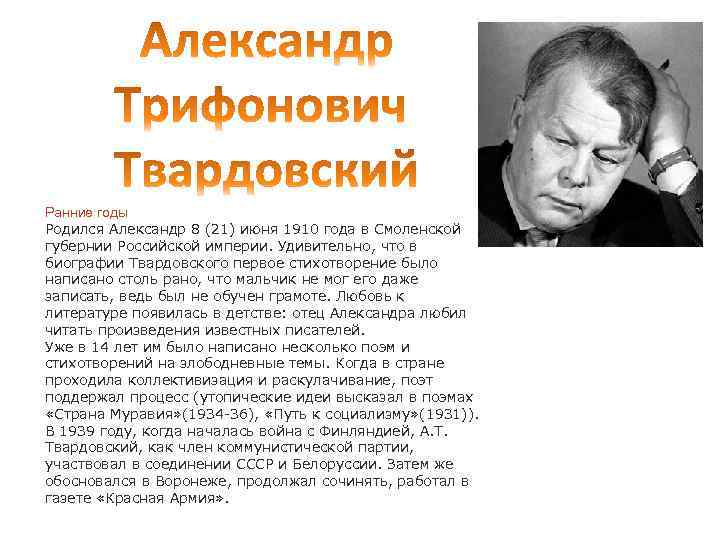 Александр Трифонович Твардовский

Ранние годы
Родился Александр 8 (21) июня 1910 года в Смоленской губернии Российской империи. Удивительно, что в биографии Твардовского первое стихотворение было написано столь рано, что мальчик не мог его даже записать, ведь был не обучен грамоте. Любовь к литературе появилась в детстве: отец Александра любил читать произведения известных писателей.
Уже в 14 лет им было написано несколько поэм и стихотворений на злободневные темы. Когда в стране проходила коллективизация и раскулачивание, поэт поддержал процесс (утопические идеи высказал в поэмах «Страна Муравия»(1934-36), «Путь к социализму»(1931)). В 1939 году, когда началась война с Финляндией, А.Т. Твардовский, как член коммунистической партии, участвовал в соединении СССР и Белоруссии. Затем же обосновался в Воронеже, продолжал сочинять, работал в газете «Красная Армия».